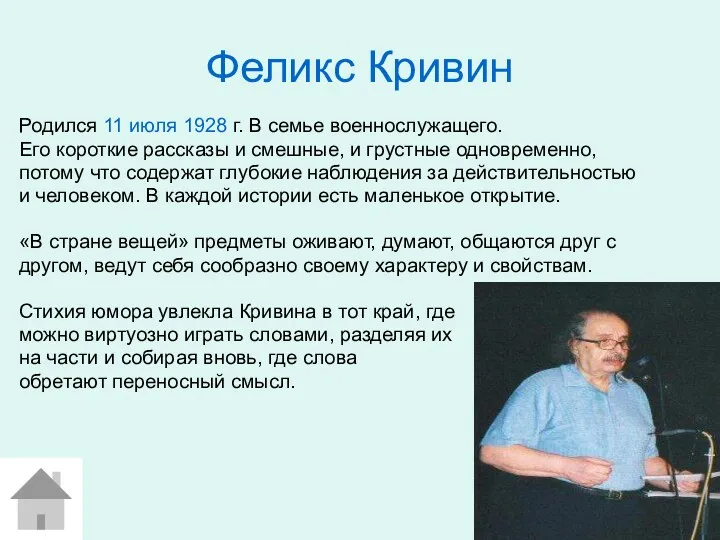 Феликс Кривин

Родился 11 июля 1928 г. В семье военнослужащего. Его короткие рассказы и смешные, и грустные одновременно, потому что содержат глубокие наблюдения за действительностью и человеком. В каждой истории есть маленькое открытие.

«В стране вещей» предметы оживают, думают, общаются друг с другом, ведут себя сообразно своему характеру и свойствам.

Стихия юмора увлекла Кривина в тот край, где можно виртуозно играть словами, разделяя их на части и собирая вновь, где слова обретают переносный смысл.